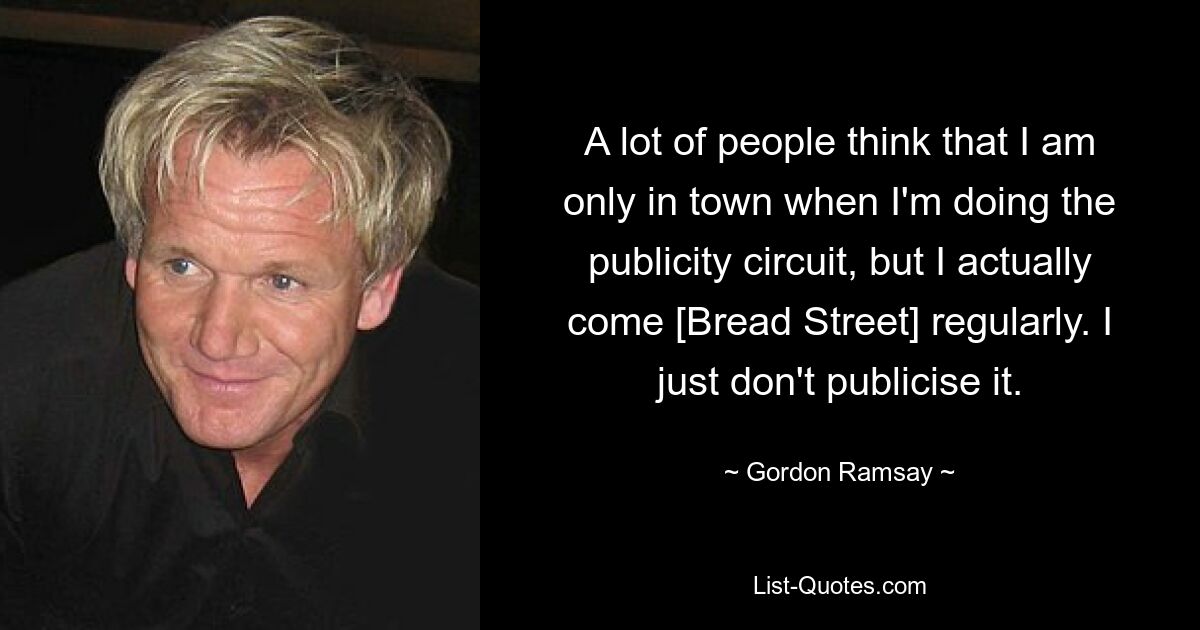 A lot of people think that I am only in town when I'm doing the publicity circuit, but I actually come [Bread Street] regularly. I just don't publicise it.

~ Gordon Ramsay ~

List-Quotes.com